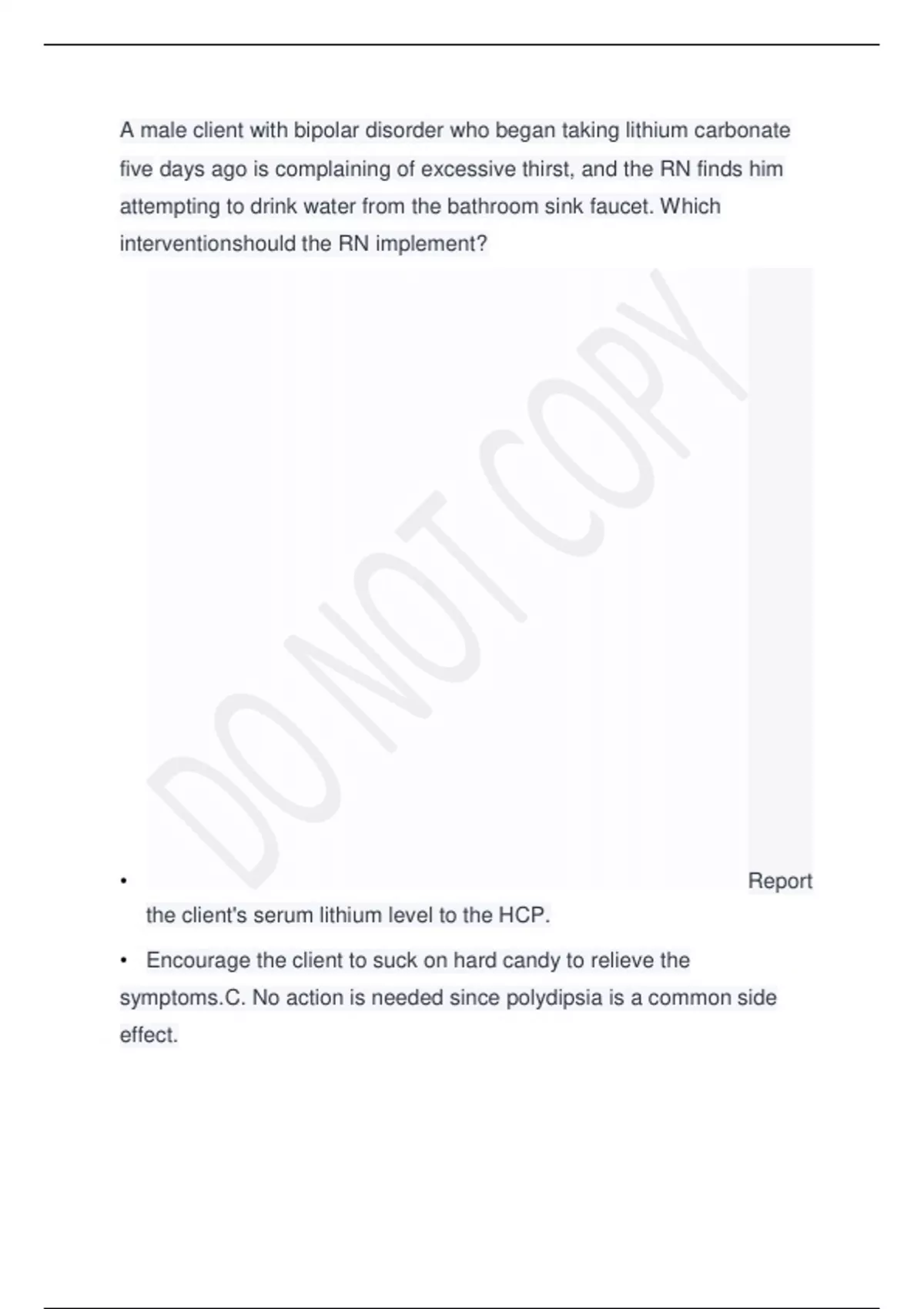 A male client with bipolar disorder who began taking lithium carbonate five days ago is complaining of excessive thirst, and the RN finds him attempting to drink water from the bathroom sink faucet. Which interventionshould the RN implement?

DO NOT COPY

• Report the client's serum lithium level to the HCP.

• Encourage the client to suck on hard candy to relieve the symptoms.C. No action is needed since polydipsia is a common side effect.